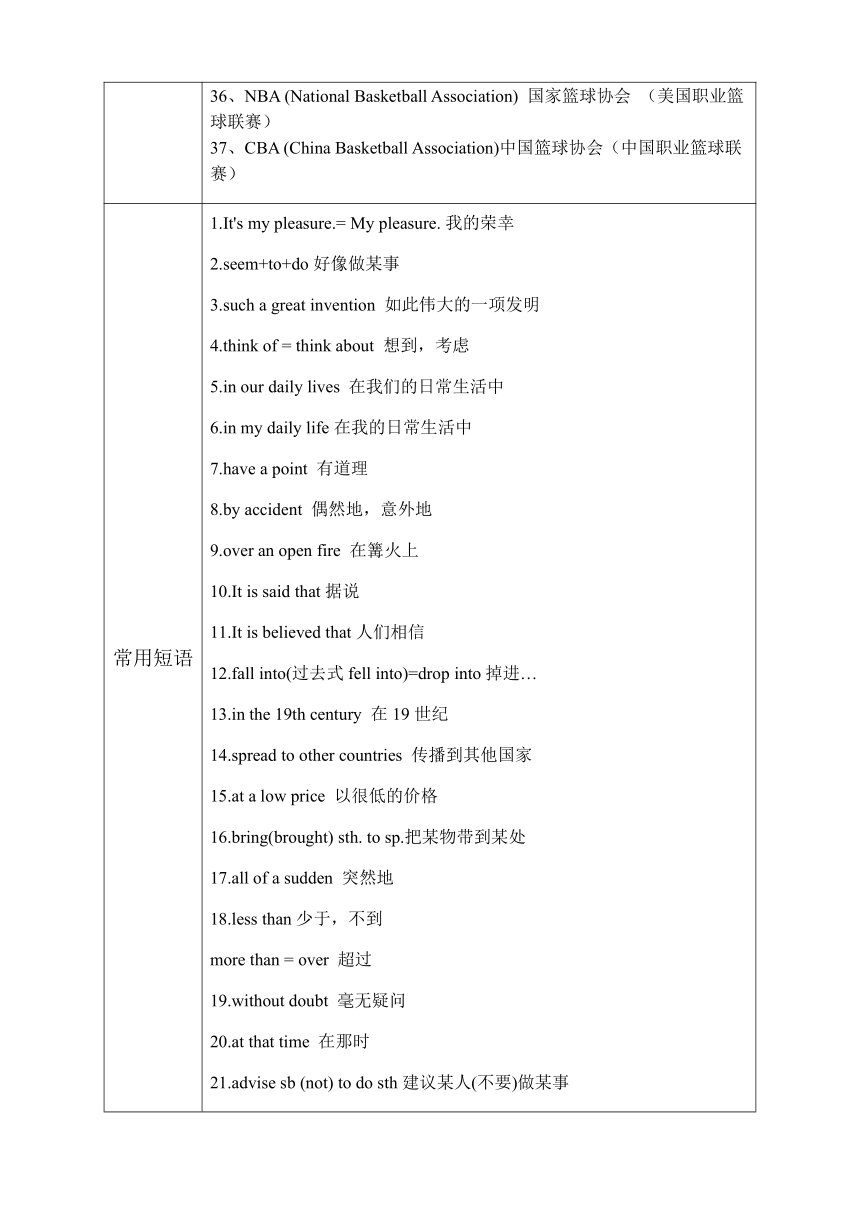 | | 36、NBA (National Basketball Association) 国家篮球协会 （美国职业篮球联赛）<br>37、CBA (China Basketball Association)中国篮球协会（中国职业篮球联赛） |
|---|---|
| 常用短语 | 1.It's my pleasure.= My pleasure. 我的荣幸<br>2.seem+to+do 好像做某事<br>3.such a great invention 如此伟大的一项发明<br>4.think of = think about 想到，考虑<br>5.in our daily lives 在我们的日常生活中<br>6.in my daily life 在我的日常生活中<br>7.have a point 有道理<br>8.by accident 偶然地，意外地<br>9.over an open fire 在篝火上<br>10.It is said that 据说<br>11.It is believed that 人们相信<br>12.fall into(过去式 fell into)=drop into 掉进…<br>13.in the 19th century 在 19 世纪<br>14.spread to other countries 传播到其他国家<br>15.at a low price 以很低的价格<br>16.bring(brought) sth. to sp.把某物带到某处<br>17.all of a sudden 突然地<br>18.less than 少于，不到<br>more than = over 超过<br>19.without doubt 毫无疑问<br>20.at that time 在那时<br>21.advise sb (not) to do sth 建议某人(不要)做某事 |